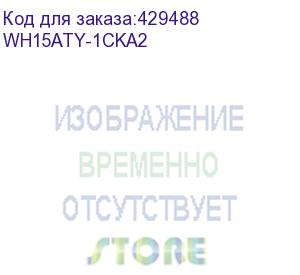 Код для заказа:429488
WH15ATY-1CKA2

ИЗОБРАЖЕНИЕ
ВРЕМЕННО
ОТСУТСТВУЕТ

STORE